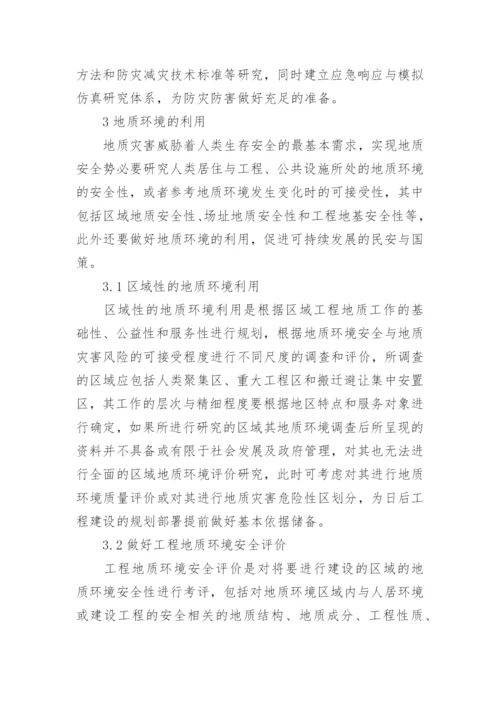 方法和防灾减灾技术标准等研究，同时建立应急响应与模拟仿真研究体系，为防灾防害做好充足的准备。

3 地质环境的利用

地质灾害威胁着人类生存安全的最基本需求，实现地质安全势必要研究人类居住与工程、公共设施所处的地质环境的安全性，或者参考地质环境发生变化时的可接受性，其中包括区域地质安全性、场址地质安全性和工程地基安全性等，此外还要做好地质环境的利用，促进可持续发展的民安与国策。

3.1 区域性的地质环境利用

区域性的地质环境利用是根据区域工程地质工作的基础性、公益性和服务性进行规划，根据地质环境安全与地质灾害风险的可接受程度进行不同尺度的调查和评价，所调查的区域应包括人类聚集区、重大工程区和搬迁避让集中安置区，其工作的层次与精细程度要根据地区特点和服务对象进行确定，如果所进行研究的区域其地质环境调查后所呈现的资料并不具备或有限于社会发展及政府管理，对其也无法进行全面的区域地质环境评价研究，此时可考虑对其进行地质环境质量评价或对其进行地质灾害危险性区划分，为日后工程建设的规划部署提前做好基本依据储备。

3.2 做好工程地质环境安全评价

工程地质环境安全评价是对将要进行建设的区域的地质环境安全性进行考评，包括对地质环境区域内与人居环境或建设工程的安全相关的地质结构、地质成分、工程性质、